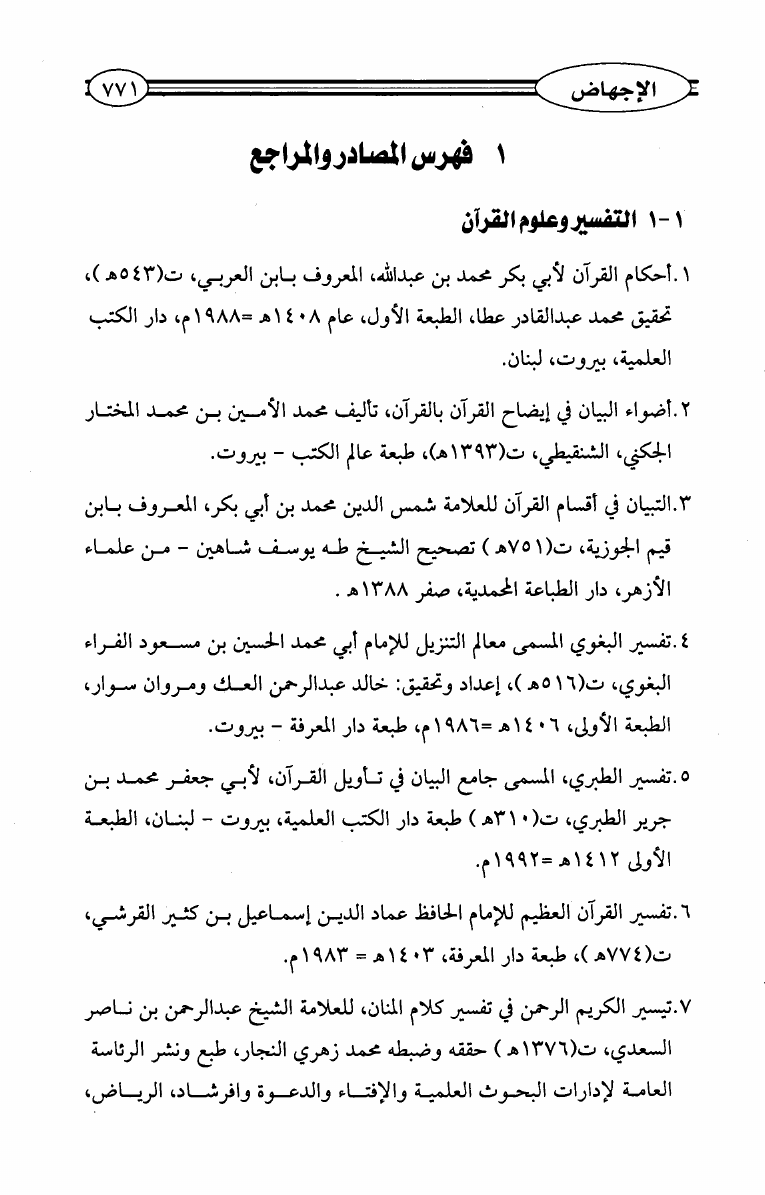 الإجهاض ٧٧١

١ فهرس المصادر والمراجع

١-١ التفسير وعلوم القرآن

١. أحكام القرآن لأبي بكر محمد بن عبدالله، المعروف بابن العربي، ت(٥٤٣هـ)، تحقيق محمد عبدالقادر عطا، الطبعة الأول، عام ١٤٠٨هـ =١٩٨٨م، دار الكتب العلمية، بيروت، لبنان.

٢. أضواء البيان في إيضاح القرآن بالقرآن، تأليف محمد الأمين بن محمد المختار الجكني، الشنقيطي، ت(١٣٩٣هـ)، طبعة عالم الكتب - بيروت.

٣. التبيان في أقسام القرآن للعلامة شمس الدين محمد بن أبي بكر، المعروف بابن قيم الجوزية، ت(٧٥١هـ) تصحيح الشيخ طه يوسف شاهين - من علماء الأزهر، دار الطباعة المحمدية، صفر ١٣٨٨هـ.

٤. تفسير البغوي المسمى معالم التنزيل للإمام أبي محمد الحسين بن مسعود الفراء البغوي، ت(٥١٦هـ)، إعداد وتحقيق: خالد عبدالرحمن العك ومروان سوار، الطبعة الأولى، ١٤٠٦هـ =١٩٨٦م، طبعة دار المعرفة - بيروت.

٥. تفسير الطبري، المسمى جامع البيان في تأويل القرآن، لأبي جعفر محمد بن جرير الطبري، ت(٣١٠هـ) طبعة دار الكتب العلمية، بيروت - لبنان، الطبعة الأولى ١٤١٢هـ =١٩٩٢م.

٦. تفسير القرآن العظيم للإمام الحافظ عماد الدين إسماعيل بن كثير القرشي، ت(٧٧٤هـ)، طبعة دار المعرفة، ١٤٠٣هـ = ١٩٨٣م.

٧. تيسير الكريم الرحمن في تفسير كلام المنان، للعلامة الشيخ عبدالرحمن بن ناصر السعدي، ت(١٣٧٦هـ) حققه وضبطه محمد زهري النجار، طبع ونشر الرئاسة العامة لإدارات البحوث العلمية والإفتاء والدعوة وافرشاد، الرياض،